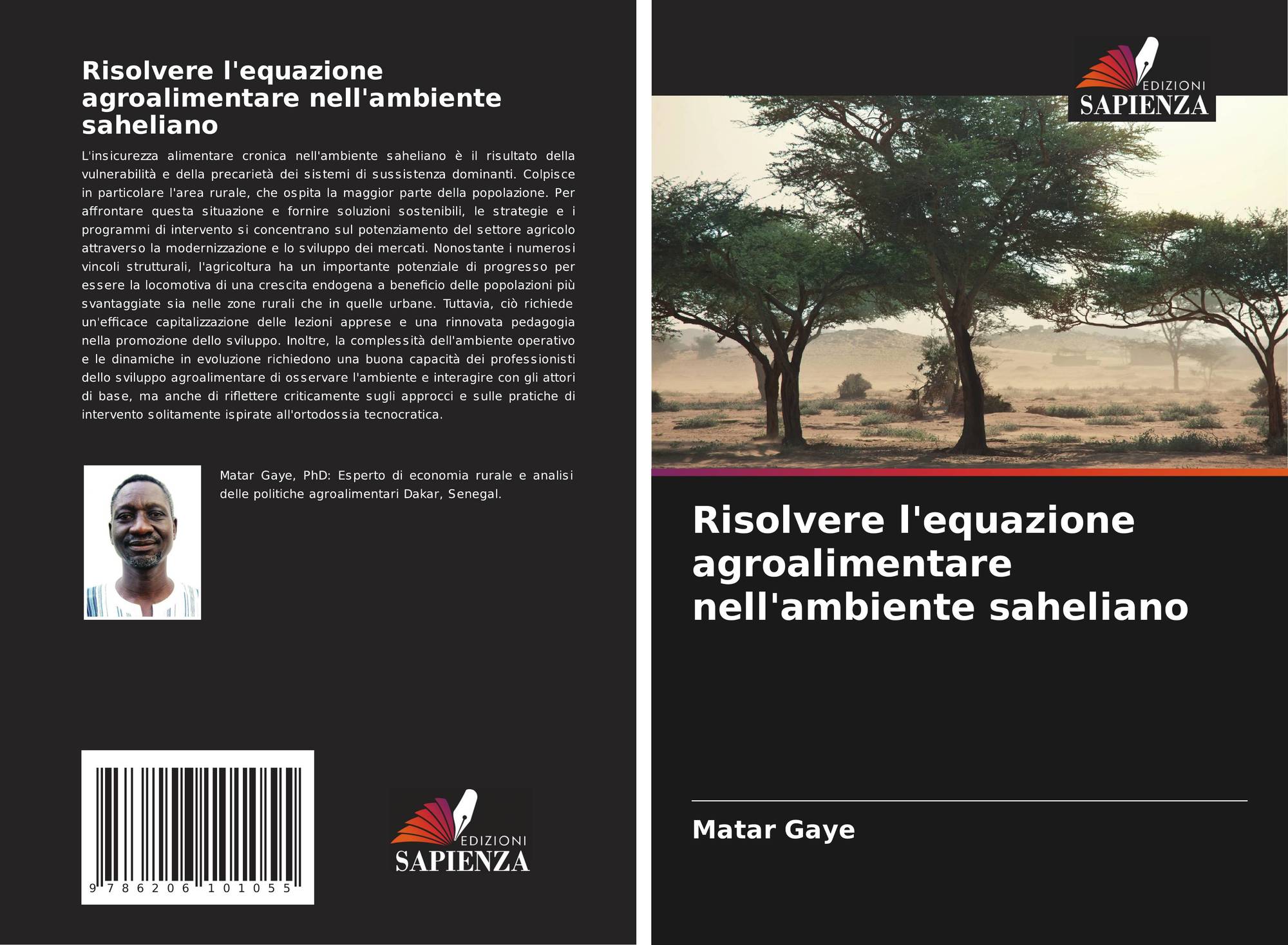 Risolvere l'equazione agroalimentare nell'ambiente saheliano

L'insicurezza alimentare cronica nell'ambiente saheliano è il risultato della vulnerabilità e della precarietà dei sistemi di sussistenza dominanti. Colpisce in particolare l'area rurale, che ospita la maggior parte della popolazione. Per affrontare questa situazione e fornire soluzioni sostenibili, le strategie e i programmi di intervento si concentrano sul potenziamento del settore agricolo attraverso la modernizzazione e lo sviluppo dei mercati. Nonostante i numerosi vincoli strutturali, l'agricoltura ha un importante potenziale di progresso per essere la locomotiva di una crescita endogena a beneficio delle popolazioni più svantaggiate sia nelle zone rurali che in quelle urbane. Tuttavia, ciò richiede un'efficace capitalizzazione delle lezioni apprese e una rinnovata pedagogia nella promozione dello sviluppo. Inoltre, la complessità dell'ambiente operativo e le dinamiche in evoluzione richiedono una buona capacità dei professionisti dello sviluppo agroalimentare di osservare l'ambiente e interagire con gli attori di base, ma anche di riflettere criticamente sugli approcci e sulle pratiche di intervento solitamente ispirate all'ortodossia tecnocratica.

Matar Gaye, PhD: Esperto di economia rurale e analisi delle politiche agroalimentari Dakar, Senegal.

9 786206 101055

EDIZIONI
SAPIENZA

EDIZIONI
SAPIENZA

Risolvere l'equazione agroalimentare nell'ambiente saheliano

Matar Gaye